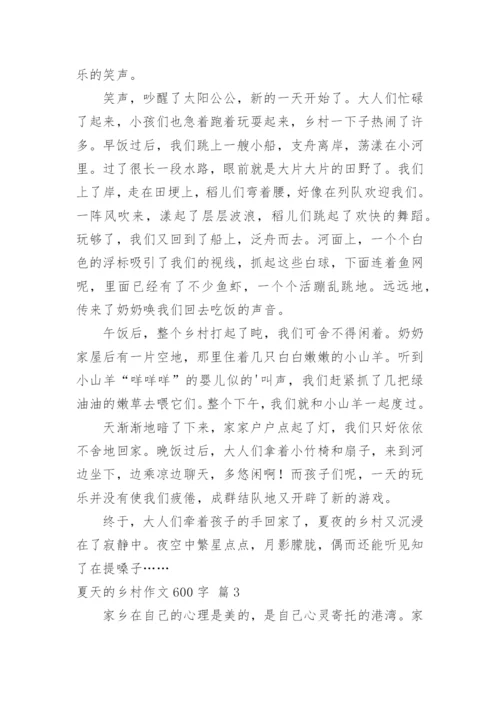 乐的笑声。

笑声，吵醒了太阳公公，新的一天开始了。大人们忙碌了起来，小孩们也急着跑着玩耍起来，乡村一下子热闹了许多。早饭过后，我们跳上一艘小船，支舟离岸，荡漾在小河里。过了很长一段水路，眼前就是大片大片的田野了。我们上了岸，走在田埂上，稻儿们弯着腰，好像在列队欢迎我们。一阵风吹来，漾起了层层波浪，稻儿们跳起了欢快的舞蹈。玩够了，我们又回到了船上，泛舟而去。河面上，一个个白色的浮标吸引了我们的视线，抓起这些白球，下面连着鱼网呢，里面已经有了不少鱼虾，一个个活蹦乱跳地。远远地，传来了奶奶唤我们回去吃饭的声音。

午饭后，整个乡村打起了盹，我们可舍不得闲着。奶奶家屋后有一片空地，那里住着几只白白嫩嫩的小山羊。听到小山羊“咩咩咩”的婴儿似的'叫声，我们赶紧抓了几把绿油油的嫩草去喂它们。整个下午，我们就和小山羊一起度过。

天渐渐地暗了下来，家家户户点起了灯，我们只好依依不舍地回家。晚饭过后，大人们拿着小竹椅和扇子，来到河边坐下，边乘凉边聊天，多悠闲啊！而孩子们呢，一天的玩乐并没有使我们疲倦，成群结队地又开辟了新的游戏。

终于，大人们牵着孩子的手回家了，夏夜的乡村又沉浸在了寂静中。夜空中繁星点点，月影朦胧，偶而还能听见知了在提嗓子……

夏天的乡村作文600字 篇3

家乡在自己的心理是美的，是自己心灵寄托的港湾。家